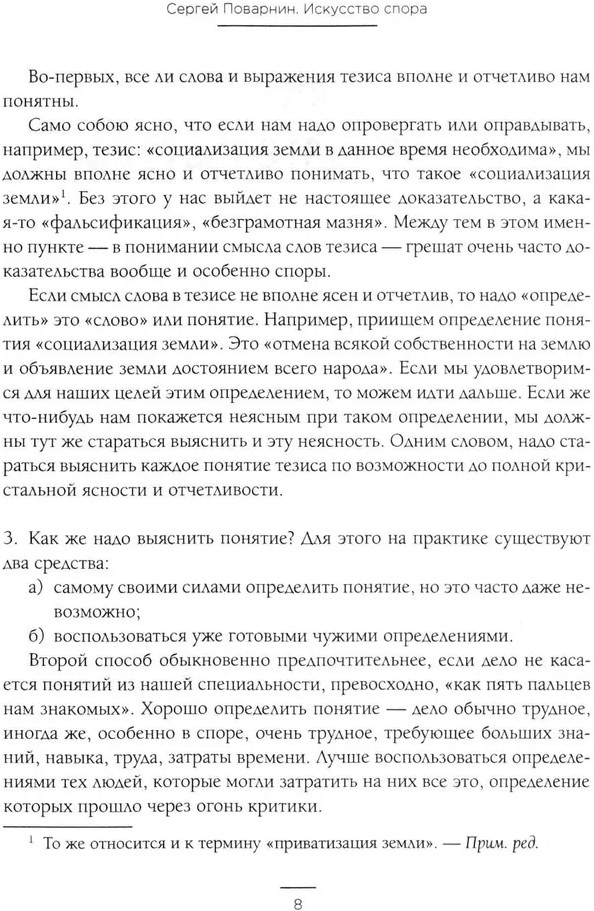 Сергей Поварнин. Искусство спора

Во-первых, все ли слова и выражения тезиса вполне и отчетливо нам понятны.

Само собою ясно, что если нам надо опровергать или оправдывать, например, тезис: «социализация земли в данное время необходима», мы должны вполне ясно и отчетливо понимать, что такое «социализация земли»$^1$. Без этого у нас выйдет не настоящее доказательство, а какая-то «фальсификация», «безграмотная мазня». Между тем в этом именно пункте — в понимании смысла слов тезиса — грешат очень часто доказательства вообще и особенно споры.

Если смысл слова в тезисе не вполне ясен и отчетлив, то надо «определить» это «слово» или понятие. Например, приищем определение понятия «социализация земли». Это «отмена всякой собственности на землю и объявление земли достоянием всего народа». Если мы удовлетворимся для наших целей этим определением, то можем идти дальше. Если же что-нибудь нам покажется неясным при таком определении, мы должны тут же стараться выяснить и эту неясность. Одним словом, надо стараться выяснить каждое понятие тезиса по возможности до полной кристальной ясности и отчетливости.

3. Как же надо выяснить понятие? Для этого на практике существуют два средства:

а) самому своими силами определить понятие, но это часто даже невозможно;

б) воспользоваться уже готовыми чужими определениями.

Второй способ обыкновенно предпочтительнее, если дело не касается понятий из нашей специальности, превосходно, «как пять пальцев нам знакомых». Хорошо определить понятие — дело обычно трудное, иногда же, особенно в споре, очень трудное, требующее больших знаний, навыка, труда, затраты времени. Лучше воспользоваться определениями тех людей, которые могли затратить на них все это, определение которых прошло через огонь критики.

$^1$ То же относится и к термину «приватизация земли». — Прим. ред.

8